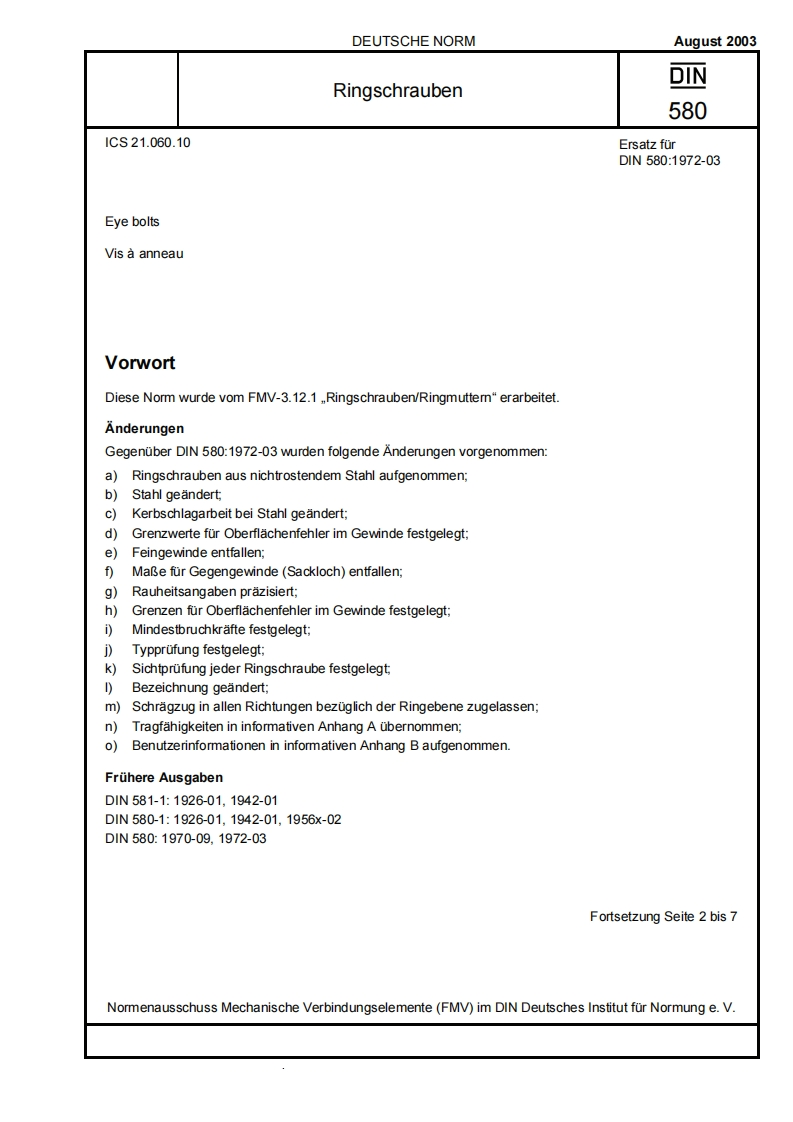 DEUTSCHE NORM

August 2003

Ringschrauben

DIN
580

ICS 21.060.10

Ersatz für
DIN 580:1972-03

Eye bolts

Vis à anneau

Vorwort

Diese Norm wurde vom FMV-3.12.1 „Ringschrauben/Ringmuttern“ erarbeitet.

Änderungen

Gegenüber DIN 580:1972-03 wurden folgende Änderungen vorgenommen:

a) Ringschrauben aus nichtrostendem Stahl aufgenommen;
b) Stahl geändert;
c) Kerbschlagarbeit bei Stahl geändert;
d) Grenzwerte für Oberflächenfehler im Gewinde festgelegt;
e) Feingewinde entfallen;
f) Maße für Gegengewinde (Sackloch) entfallen;
g) Rauheitsangaben präzisiert;
h) Grenzen für Oberflächenfehler im Gewinde festgelegt;
i) Mindestbruchkräfte festgelegt;
j) Typprüfung festgelegt;
k) Sichtprüfung jeder Ringschraube festgelegt;
l) Bezeichnung geändert;
m) Schrägzug in allen Richtungen bezüglich der Ringebene zugelassen;
n) Tragfähigkeiten in informativen Anhang A übernommen;
o) Benutzerinformationen in informativen Anhang B aufgenommen.

Frühere Ausgaben

DIN 581-1: 1926-01, 1942-01
DIN 580-1: 1926-01, 1942-01, 1956x-02
DIN 580: 1970-09, 1972-03

Fortsetzung Seite 2 bis 7

Normenausschuss Mechanische Verbindungselemente (FMV) im DIN Deutsches Institut für Normung e. V.